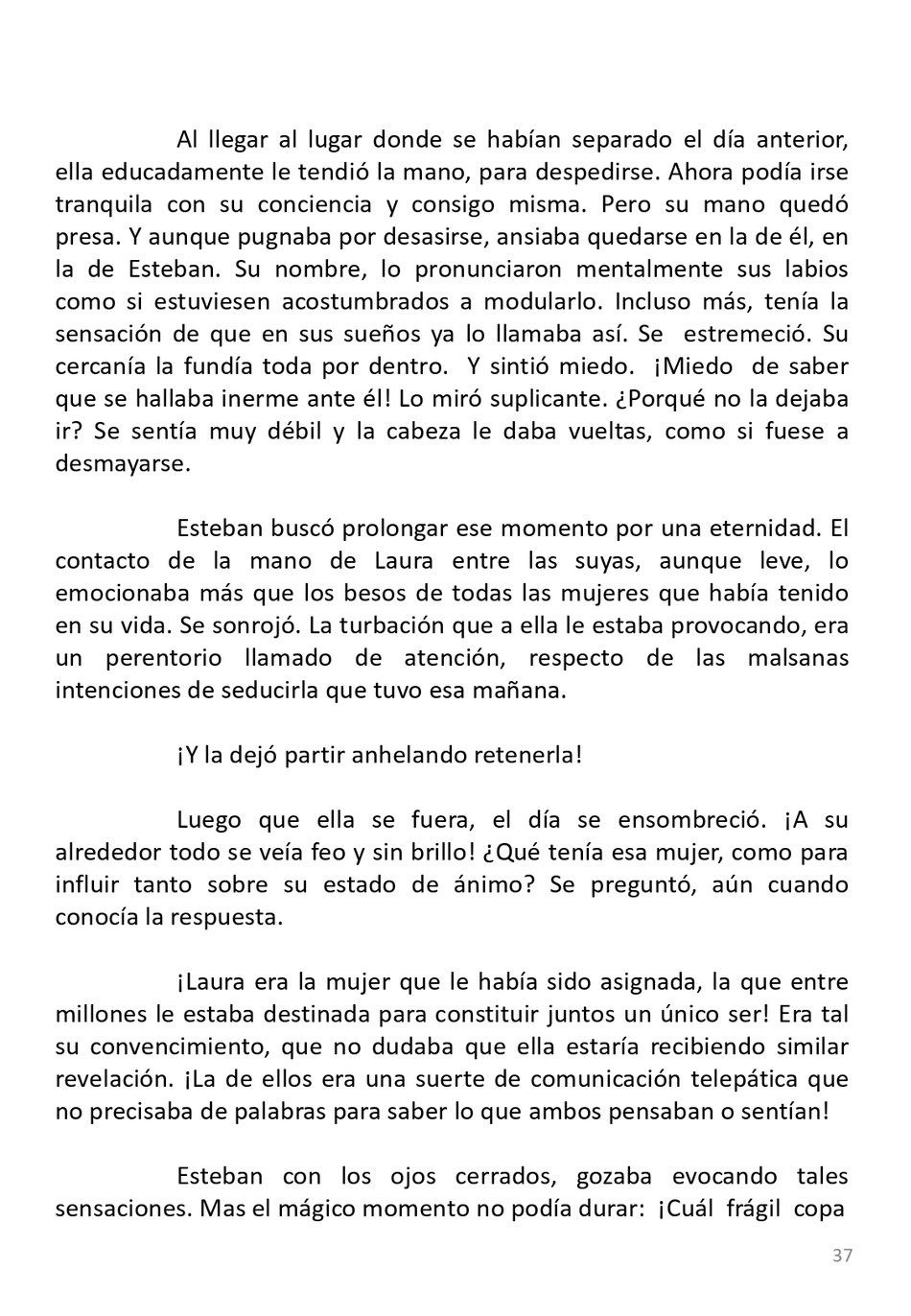 Al llegar al lugar donde se habían separado el día anterior, ella educadamente le tendió la mano, para despedirse. Ahora podía irse tranquila con su conciencia y consigo misma. Pero su mano quedó presa. Y aunque pugnaba por desasirse, ansiaba quedarse en la de él, en la de Esteban. Su nombre, lo pronunciaron mentalmente sus labios como si estuviesen acostumbrados a modularlo. Incluso más, tenía la sensación de que en sus sueños ya lo llamaba así. Se estremeció. Su cercanía la fundía toda por dentro. Y sintió miedo. ¡Miedo de saber que se hallaba inerme ante él! Lo miró suplicante. ¿Porqué no la dejaba ir? Se sentía muy débil y la cabeza le daba vueltas, como si fuese a desmayarse.

Esteban buscó prolongar ese momento por una eternidad. El contacto de la mano de Laura entre las suyas, aunque leve, lo emocionaba más que los besos de todas las mujeres que había tenido en su vida. Se sonrojó. La turbación que a ella le estaba provocando, era un perentorio llamado de atención, respecto de las malsanas intenciones de seducirla que tuvo esa mañana.

¡Y la dejó partir anhelando retenerla!

Luego que ella se fuera, el día se ensombreció. ¡A su alrededor todo se veía feo y sin brillo! ¿Qué tenía esa mujer, como para influir tanto sobre su estado de ánimo? Se preguntó, aún cuando conocía la respuesta.

¡Laura era la mujer que le había sido asignada, la que entre millones le estaba destinada para constituir juntos un único ser! Era tal su convencimiento, que no dudaba que ella estaría recibiendo similar revelación. ¡La de ellos era una suerte de comunicación telepática que no precisaba de palabras para saber lo que ambos pensaban o sentían!

Esteban con los ojos cerrados, gozaba evocando tales sensaciones. Mas el mágico momento no podía durar: ¡Cuál frágil copa

37